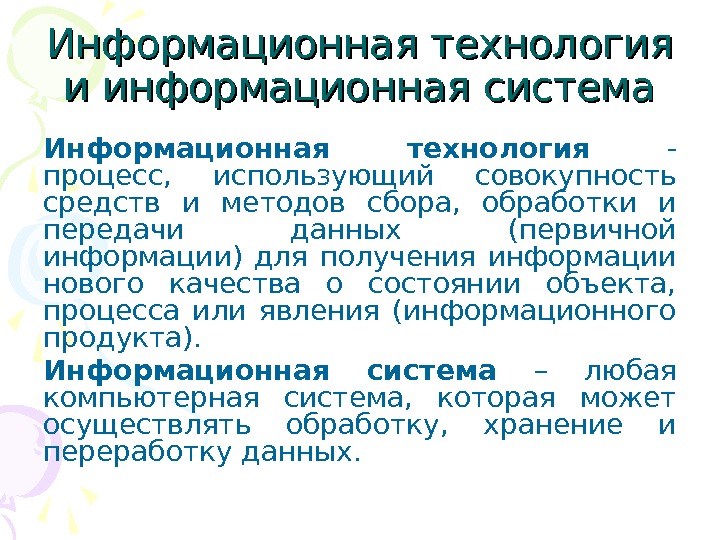 Информационная технология и информационная система

Информационная технология - процесс, использующий совокупность средств и методов сбора, обработки и передачи данных (первичной информации) для получения информации нового качества о состоянии объекта, процесса или явления (информационного продукта).

Информационная система – любая компьютерная система, которая может осуществлять обработку, хранение и переработку данных.